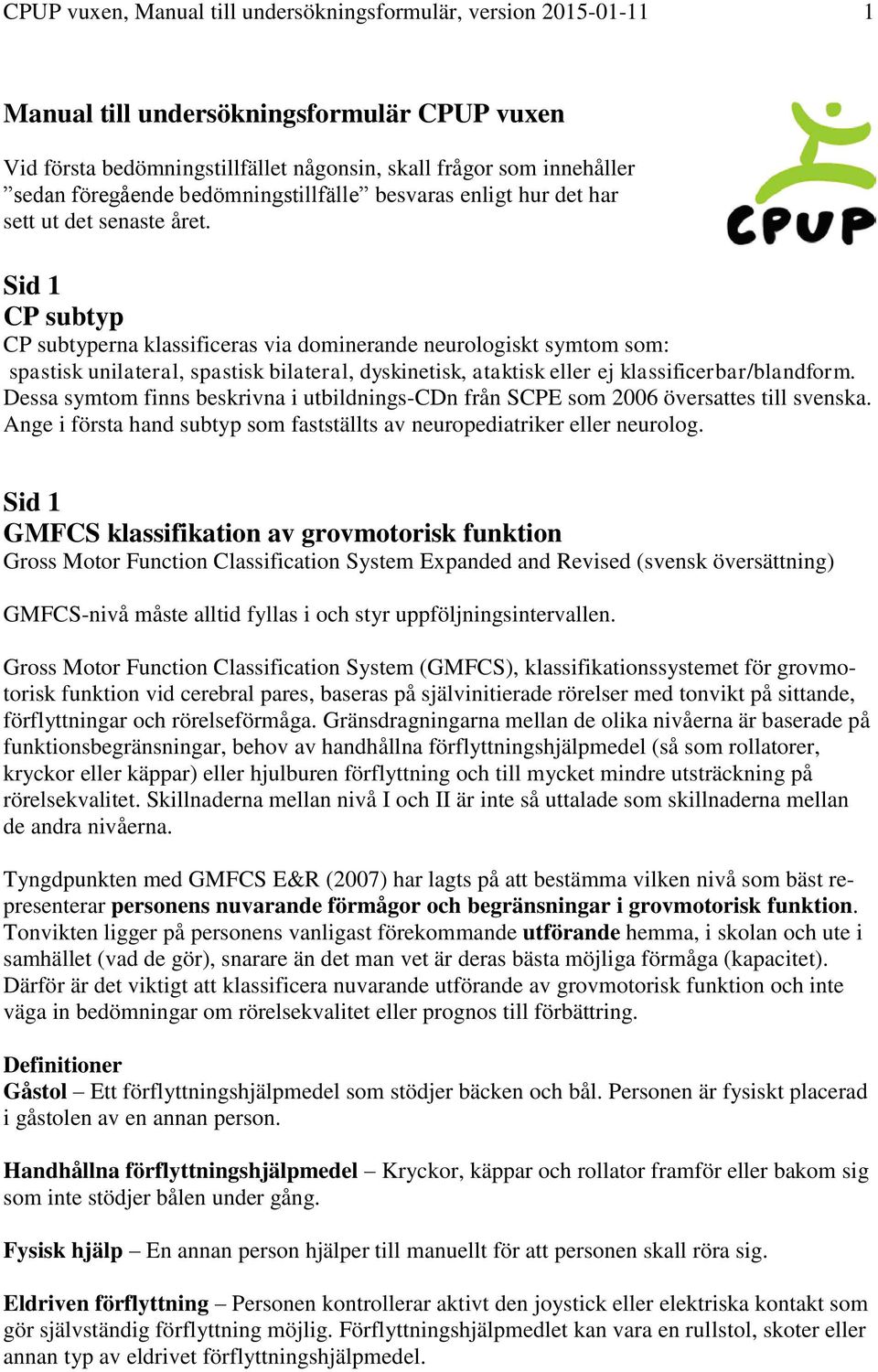 CPUP vuxen, Manual till undersökningsformulär, version 2015-01-11 1

Manual till undersökningsformulär CPUP vuxen

Vid första bedömningstillfället någonsin, skall frågor som innehåller ”sedan föregående bedömningstillfälle” besvaras enligt hur det har sett ut det senaste året.

CPUP

Sid 1
CP subtyp
CP subtyperna klassificeras via dominerande neurologiskt symtom som: spastisk unilateral, spastisk bilateral, dyskinetisk, ataktisk eller ej klassificerbar/blandform. Dessa symtom finns beskrivna i utbildnings-CDn från SCPE som 2006 översattes till svenska. Ange i första hand subtyp som fastställts av neuropediatriker eller neurolog.

Sid 1
GMFCS klassifikation av grovmotorisk funktion
Gross Motor Function Classification System Expanded and Revised (svensk översättning)

GMFCS-nivå måste alltid fyllas i och styr uppföljningsintervallen.

Gross Motor Function Classification System (GMFCS), klassifikationssystemet för grovmotorisk funktion vid cerebral pares, baseras på självinitierade rörelser med tonvikt på sittande, förflyttningar och rörelseförmåga. Gränsdragningarna mellan de olika nivåerna är baserade på funktionsbegränsningar, behov av handhållna förflyttningshjälpmedel (så som rollatorer, kryckor eller käppar) eller hjulburen förflyttning och till mycket mindre utsträckning på rörelsekvalitet. Skillnaderna mellan nivå I och II är inte så uttalade som skillnaderna mellan de andra nivåerna.

Tyngdpunkten med GMFCS E&R (2007) har lagts på att bestämma vilken nivå som bäst representerar personens nuvarande förmågor och begränsningar i grovmotorisk funktion. Tonvikten ligger på personens vanligast förekommande utförande hemma, i skolan och ute i samhället (vad de gör), snarare än det man vet är deras bästa möjliga förmåga (kapacitet). Därför är det viktigt att klassificera nuvarande utförande av grovmotorisk funktion och inte väga in bedömningar om rörelsekvalitet eller prognos till förbättring.

Definitioner
Gåstol – Ett förflyttningshjälpmedel som stödjer bäcken och bål. Personen är fysiskt placerad i gåstolen av en annan person.

Handhållna förflyttningshjälpmedel – Kryckor, käppar och rollator framför eller bakom sig som inte stödjer bålen under gång.

Fysisk hjälp – En annan person hjälper till manuellt för att personen skall röra sig.

Eldriven förflyttning – Personen kontrollerar aktivt den joystick eller elektriska kontakt som gör självständig förflyttning möjlig. Förflyttningshjälpmedlet kan vara en rullstol, skoter eller annan typ av eldrivet förflyttningshjälpmedel.